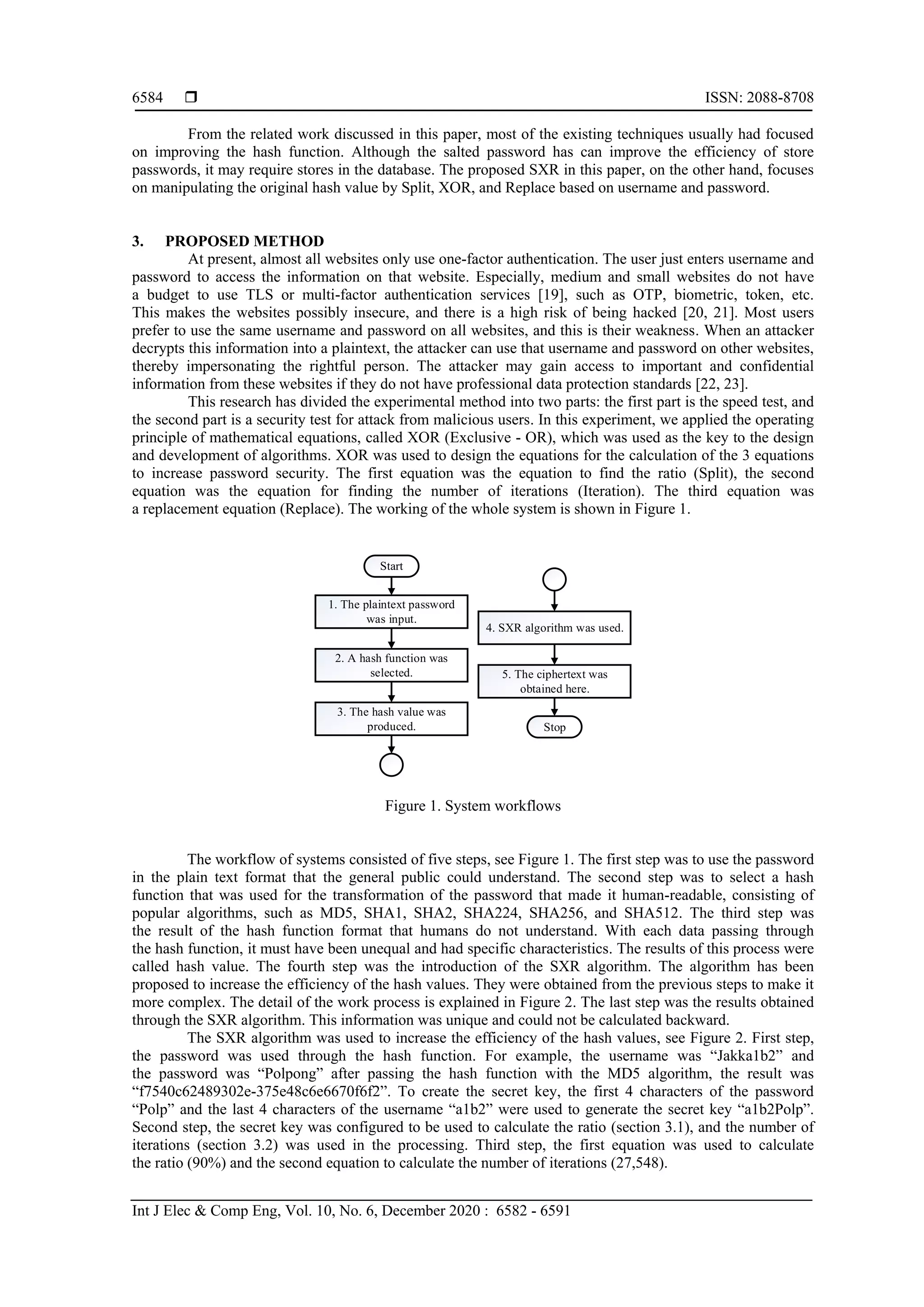 6584 ❒ ISSN: 2088-8708

From the related work discussed in this paper, most of the existing techniques usually had focused on improving the hash function. Although the salted password has can improve the efficiency of store passwords, it may require stores in the database. The proposed SXR in this paper, on the other hand, focuses on manipulating the original hash value by Split, XOR, and Replace based on username and password.

3. PROPOSED METHOD
At present, almost all websites only use one-factor authentication. The user just enters username and password to access the information on that website. Especially, medium and small websites do not have a budget to use TLS or multi-factor authentication services [19], such as OTP, biometric, token, etc. This makes the websites possibly insecure, and there is a high risk of being hacked [20, 21]. Most users prefer to use the same username and password on all websites, and this is their weakness. When an attacker decrypts this information into a plaintext, the attacker can use that username and password on other websites, thereby impersonating the rightful person. The attacker may gain access to important and confidential information from these websites if they do not have professional data protection standards [22, 23].

This research has divided the experimental method into two parts: the first part is the speed test, and the second part is a security test for attack from malicious users. In this experiment, we applied the operating principle of mathematical equations, called XOR (Exclusive - OR), which was used as the key to the design and development of algorithms. XOR was used to design the equations for the calculation of the 3 equations to increase password security. The first equation was the equation to find the ratio (Split), the second equation was the equation for finding the number of iterations (Iteration). The third equation was a replacement equation (Replace). The working of the whole system is shown in Figure 1.

Start
1. The plaintext password was input.
2. A hash function was selected.
3. The hash value was produced.
4. SXR algorithm was used.
5. The ciphertext was obtained here.
Stop

Figure 1. System workflows

The workflow of systems consisted of five steps, see Figure 1. The first step was to use the password in the plain text format that the general public could understand. The second step was to select a hash function that was used for the transformation of the password that made it human-readable, consisting of popular algorithms, such as MD5, SHA1, SHA2, SHA224, SHA256, and SHA512. The third step was the result of the hash function format that humans do not understand. With each data passing through the hash function, it must have been unequal and had specific characteristics. The results of this process were called hash value. The fourth step was the introduction of the SXR algorithm. The algorithm has been proposed to increase the efficiency of the hash values. They were obtained from the previous steps to make it more complex. The detail of the work process is explained in Figure 2. The last step was the results obtained through the SXR algorithm. This information was unique and could not be calculated backward.

The SXR algorithm was used to increase the efficiency of the hash values, see Figure 2. First step, the password was used through the hash function. For example, the username was “Jakka1b2” and the password was “Polpong” after passing the hash function with the MD5 algorithm, the result was “f7540c62489302e-375e48c6e6670f6f2”. To create the secret key, the first 4 characters of the password “Polp” and the last 4 characters of the username “a1b2” were used to generate the secret key “a1b2Polp”. Second step, the secret key was configured to be used to calculate the ratio (section 3.1), and the number of iterations (section 3.2) was used in the processing. Third step, the first equation was used to calculate the ratio (90%) and the second equation to calculate the number of iterations (27,548).

Int J Elec & Comp Eng, Vol. 10, No. 6, December 2020 : 6582 - 6591